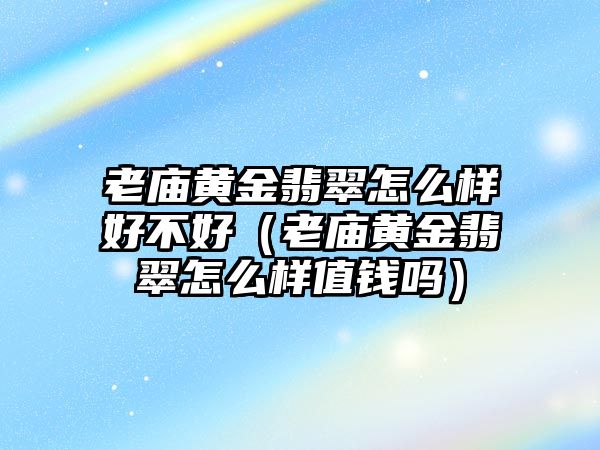 老庙黄金翡翠怎么样好不好（老庙黄金翡翠怎么样值钱吗）